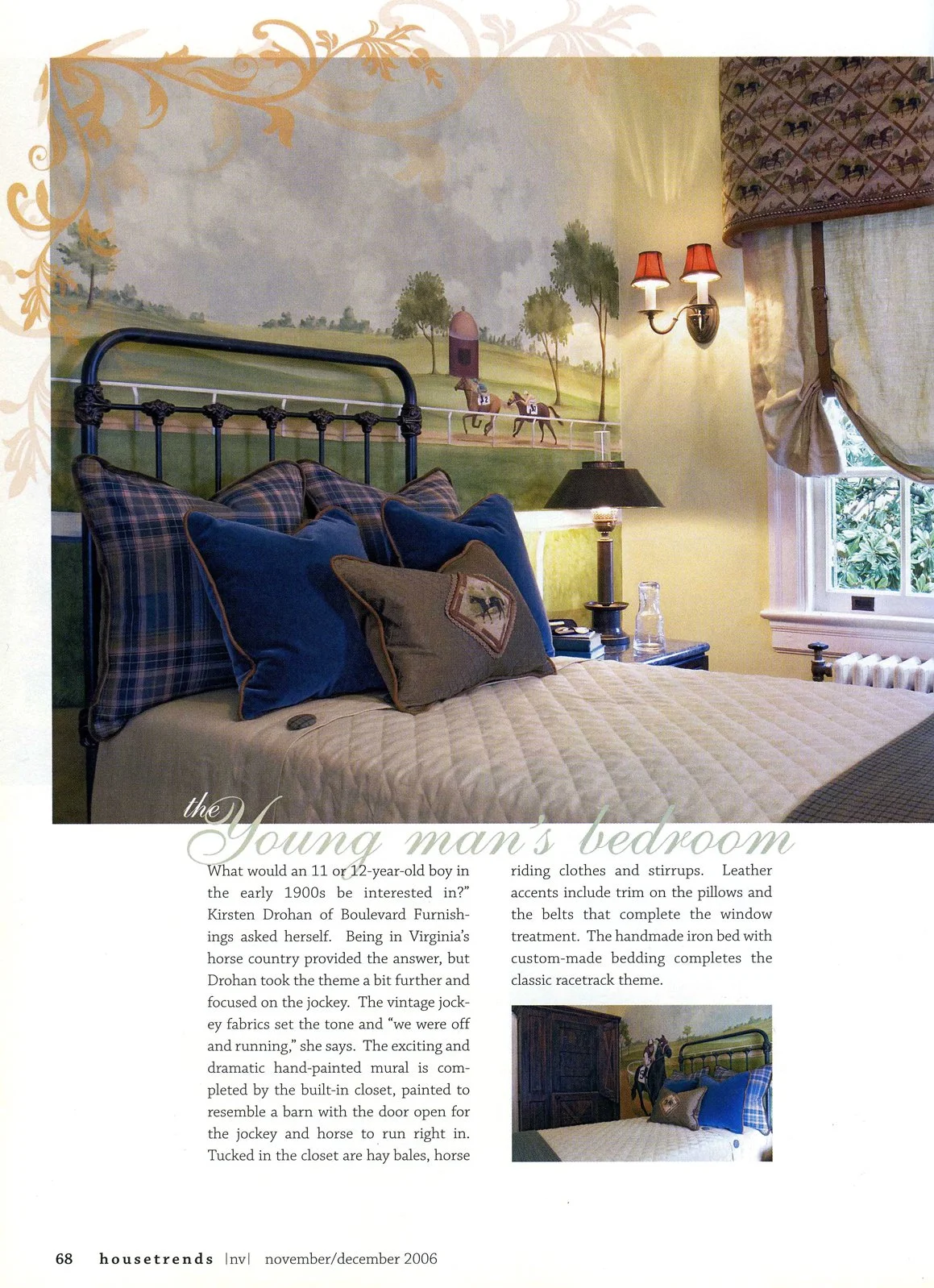 the Young man's bedroom

What would an 11 or 12-year-old boy in the early 1900s be interested in?" Kirsten Drohan of Boulevard Furnishings asked herself. Being in Virginia's horse country provided the answer, but Drohan took the theme a bit further and focused on the jockey. The vintage jockey fabrics set the tone and "we were off and running," she says. The exciting and dramatic hand-painted mural is completed by the built-in closet, painted to resemble a barn with the door open for the jockey and horse to run right in. Tucked in the closet are hay bales, horse riding clothes and stirrups. Leather accents include trim on the pillows and the belts that complete the window treatment. The handmade iron bed with custom-made bedding completes the classic racetrack theme.

68 housetrends |nv| november/december 2006